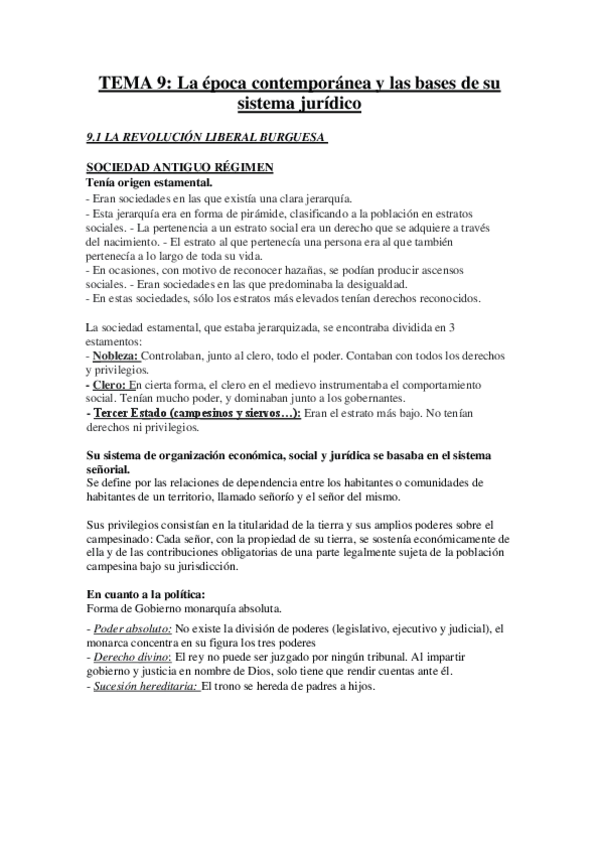 TEMA 9: La época contemporánea y las bases de su sistema jurídico

9.1 LA REVOLUCIÓN LIBERAL BURGUESA

SOCIEDAD ANTIGUO RÉGIMEN
Tenía origen estamental.
- Eran sociedades en las que existía una clara jerarquía.
- Esta jerarquía era en forma de pirámide, clasificando a la población en estratos sociales. - La pertenencia a un estrato social era un derecho que se adquiere a través del nacimiento. - El estrato al que pertenecía una persona era al que también pertenecía a lo largo de toda su vida.
- En ocasiones, con motivo de reconocer hazañas, se podían producir ascensos sociales. - Eran sociedades en las que predominaba la desigualdad.
- En estas sociedades, sólo los estratos más elevados tenían derechos reconocidos.

La sociedad estamental, que estaba jerarquizada, se encontraba dividida en 3 estamentos:
- Nobleza: Controlaban, junto al clero, todo el poder. Contaban con todos los derechos y privilegios.
- Clero: En cierta forma, el clero en el medievo instrumentaba el comportamiento social. Tenían mucho poder, y dominaban junto a los gobernantes.
- Tercer Estado (campesinos y siervos…): Eran el estrato más bajo. No tenían derechos ni privilegios.

Su sistema de organización económica, social y jurídica se basaba en el sistema señorial.
Se define por las relaciones de dependencia entre los habitantes o comunidades de habitantes de un territorio, llamado señorío y el señor del mismo.

Sus privilegios consistían en la titularidad de la tierra y sus amplios poderes sobre el campesinado: Cada señor, con la propiedad de su tierra, se sostenía económicamente de ella y de las contribuciones obligatorias de una parte legalmente sujeta de la población campesina bajo su jurisdicción.

En cuanto a la política:
Forma de Gobierno monarquía absoluta.

- Poder absoluto: No existe la división de poderes (legislativo, ejecutivo y judicial), el monarca concentra en su figura los tres poderes
- Derecho divino: El rey no puede ser juzgado por ningún tribunal. Al impartir gobierno y justicia en nombre de Dios, solo tiene que rendir cuentas ante él.
- Sucesión hereditaria: El trono se hereda de padres a hijos.